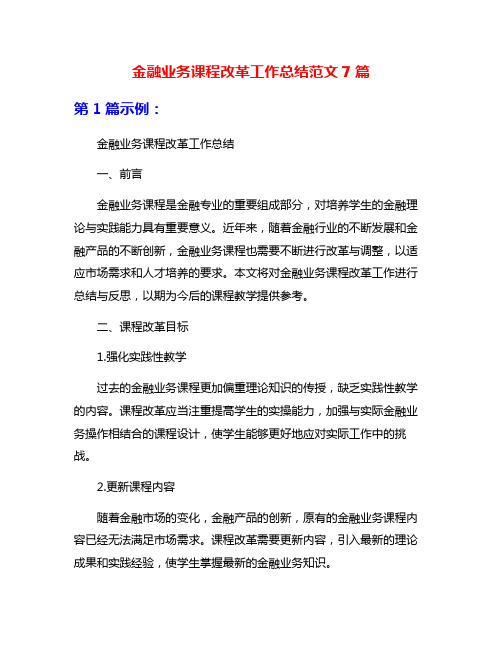 金融业务课程改革工作总结范文 7 篇

第 1 篇示例：

金融业务课程改革工作总结

一、前言

金融业务课程是金融专业的重要组成部分，对培养学生的金融理论与实践能力具有重要意义。近年来，随着金融行业的不断发展和金融产品的不断创新，金融业务课程也需要不断进行改革与调整，以适应市场需求和人才培养的要求。本文将对金融业务课程改革工作进行总结与反思，以期为今后的课程教学提供参考。

二、课程改革目标

1.强化实践性教学

过去的金融业务课程更加偏重理论知识的传授，缺乏实践性教学的内容。课程改革应当注重提高学生的实操能力，加强与实际金融业务操作相结合的课程设计，使学生能够更好地应对实际工作中的挑战。

2.更新课程内容

随着金融市场的变化，金融产品的创新，原有的金融业务课程内容已经无法满足市场需求。课程改革需要更新内容，引入最新的理论成果和实践经验，使学生掌握最新的金融业务知识。